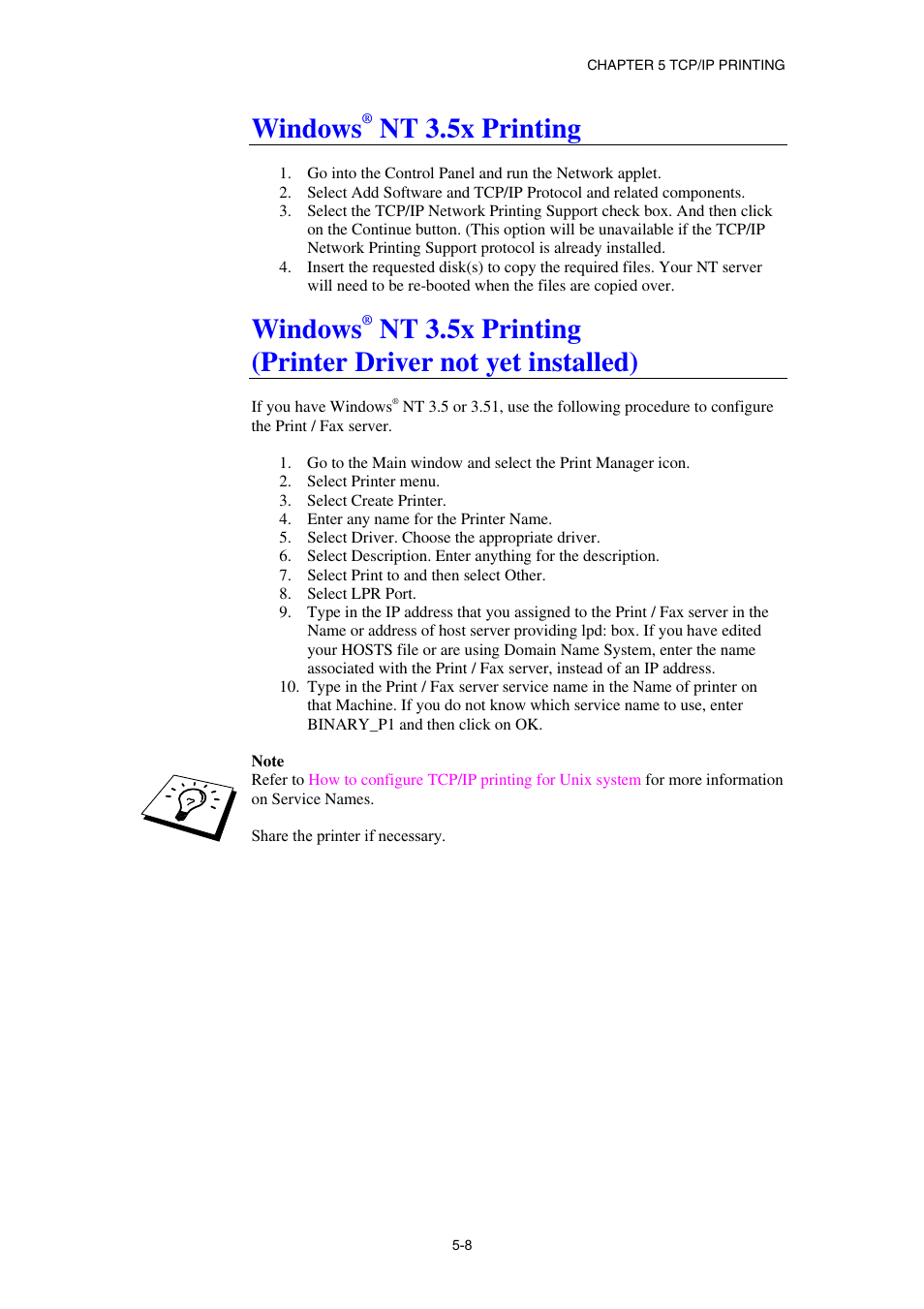 CHAPTER 5 TCP/IP PRINTING

Windows® NT 3.5x Printing

1. Go into the Control Panel and run the Network applet.
2. Select Add Software and TCP/IP Protocol and related components.
3. Select the TCP/IP Network Printing Support check box. And then click on the Continue button. (This option will be unavailable if the TCP/IP Network Printing Support protocol is already installed.
4. Insert the requested disk(s) to copy the required files. Your NT server will need to be re-booted when the files are copied over.

Windows® NT 3.5x Printing (Printer Driver not yet installed)

If you have Windows® NT 3.5 or 3.51, use the following procedure to configure the Print / Fax server.

1. Go to the Main window and select the Print Manager icon.
2. Select Printer menu.
3. Select Create Printer.
4. Enter any name for the Printer Name.
5. Select Driver. Choose the appropriate driver.
6. Select Description. Enter anything for the description.
7. Select Print to and then select Other.
8. Select LPR Port.
9. Type in the IP address that you assigned to the Print / Fax server in the Name or address of host server providing lpd: box. If you have edited your HOSTS file or are using Domain Name System, enter the name associated with the Print / Fax server, instead of an IP address.
10. Type in the Print / Fax server service name in the Name of printer on that Machine. If you do not know which service name to use, enter BINARY_P1 and then click on OK.

Note
Refer to How to configure TCP/IP printing for Unix system for more information on Service Names.

Share the printer if necessary.

5-8